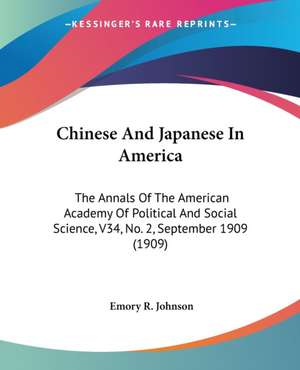 —KESSINGER'S RARE REPRINTS—

Chinese And Japanese In America

The Annals Of The American Academy Of Political And Social Science, V34, No. 2, September 1909 (1909)

Emory R. Johnson